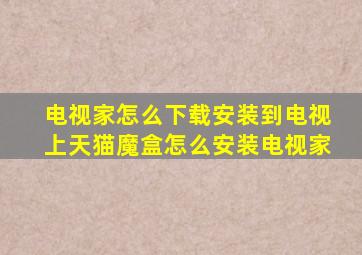 电视家怎么下载安装到电视上天猫魔盒怎么安装电视家